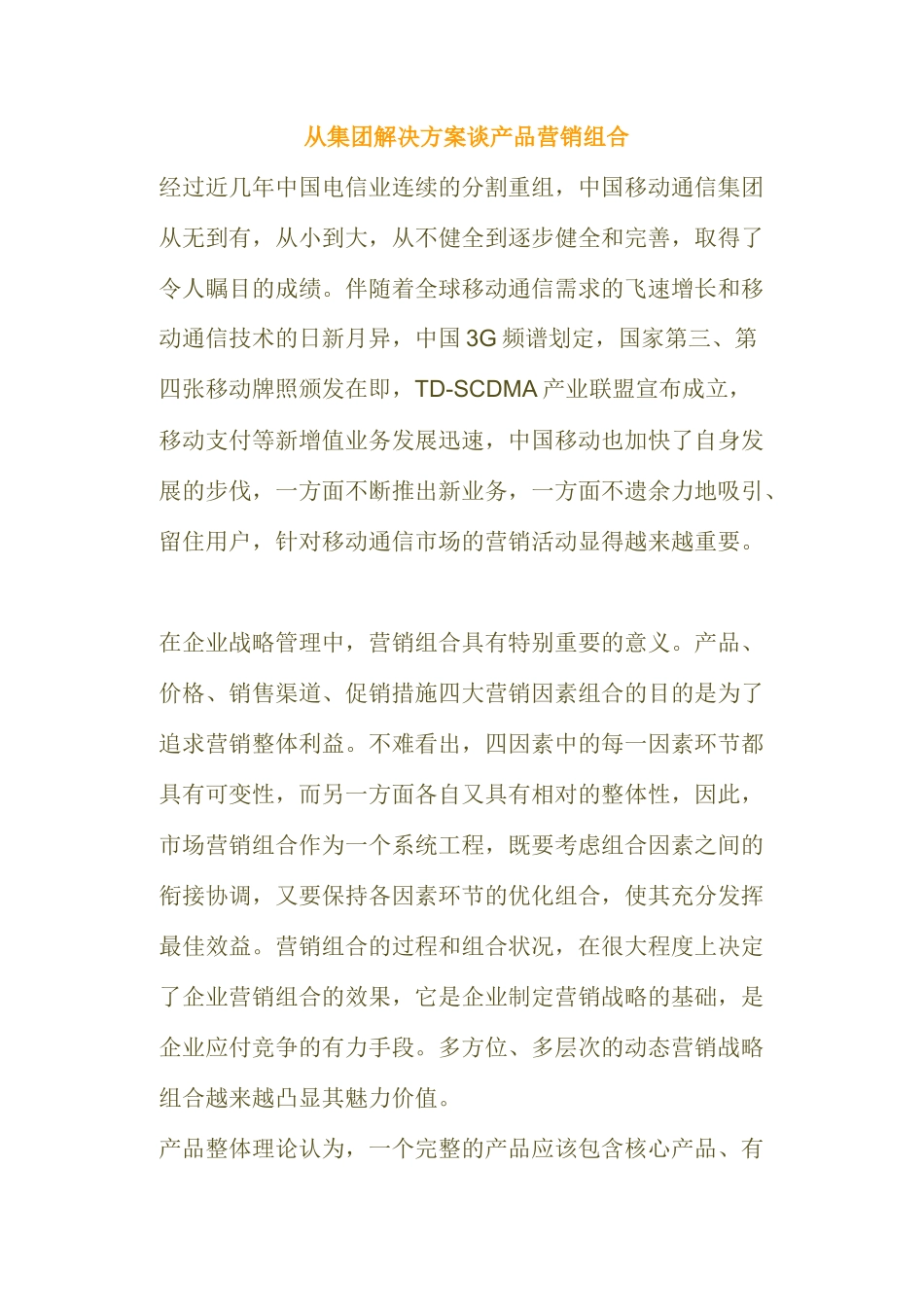 从集团解决方案谈产品营销组合

经过近几年中国电信业连续的分割重组，中国移动通信集团从无到有，从小到大，从不健全到逐步健全和完善，取得了令人瞩目的成绩。伴随着全球移动通信需求的飞速增长和移动通信技术的日新月异，中国3G频谱划定，国家第三、第四张移动牌照颁发在即，TD-SCDMA产业联盟宣布成立，移动支付等新增值业务发展迅速，中国移动也加快了自身发展的步伐，一方面不断推出新业务，一方面不遗余力地吸引、留住用户，针对移动通信市场的营销活动显得越来越重要。

在企业战略管理中，营销组合具有特别重要的意义。产品、价格、销售渠道、促销措施四大营销因素组合的目的是为了追求营销整体利益。不难看出，四因素中的每一因素环节都具有可变性，而另一方面各自又具有相对的整体性，因此，市场营销组合作为一个系统工程，既要考虑组合因素之间的衔接协调，又要保持各因素环节的优化组合，使其充分发挥最佳效益。营销组合的过程和组合状况，在很大程度上决定了企业营销组合的效果，它是企业制定营销战略的基础，是企业应付竞争的有力手段。多方位、多层次的动态营销战略组合越来越凸显其魅力价值。

产品整体理论认为，一个完整的产品应该包含核心产品、有